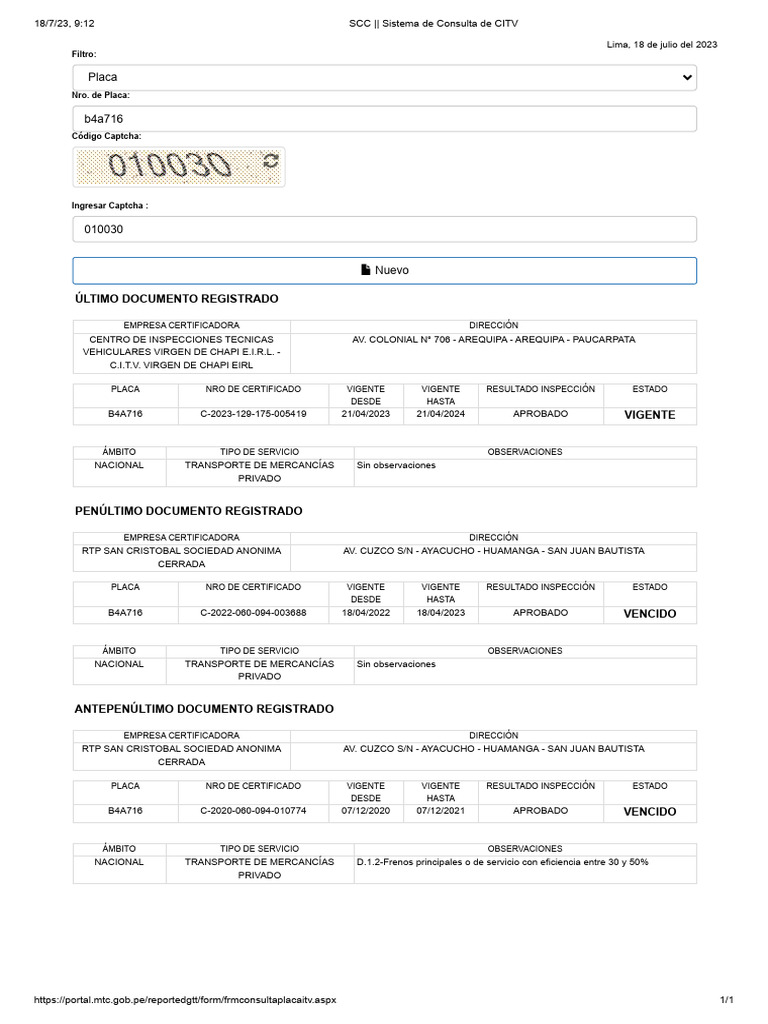 18/7/23, 9:12 SCC || Sistema de Consulta de CITV

Lima, 18 de julio del 2023

Filtro:

Placa

Nro. de Placa:

b4a716

Código Captcha:

010030

Ingresar Captcha :

010030

Nuevo

ÚLTIMO DOCUMENTO REGISTRADO

| EMPRESA CERTIFICADORA | DIRECCIÓN |
|---|---|
| CENTRO DE INSPECCIONES TECNICAS VEHICULARES VIRGEN DE CHAPI E.I.R.L. - C.I.T.V. VIRGEN DE CHAPI EIRL | AV. COLONIAL N° 706 - AREQUIPA - AREQUIPA - PAUCARPATA |

| PLACA | NRO DE CERTIFICADO | VIGENTE DESDE | VIGENTE HASTA | RESULTADO INSPECCIÓN | ESTADO |
|---|---|---|---|---|---|
| B4A716 | C-2023-129-175-005419 | 21/04/2023 | 21/04/2024 | APROBADO | VIGENTE |

| ÁMBITO | TIPO DE SERVICIO | OBSERVACIONES |
|---|---|---|
| NACIONAL | TRANSPORTE DE MERCANCÍAS PRIVADO | Sin observaciones |

PENÚLTIMO DOCUMENTO REGISTRADO

| EMPRESA CERTIFICADORA | DIRECCIÓN |
|---|---|
| RTP SAN CRISTOBAL SOCIEDAD ANONIMA CERRADA | AV. CUZCO S/N - AYACUCHO - HUAMANGA - SAN JUAN BAUTISTA |

| PLACA | NRO DE CERTIFICADO | VIGENTE DESDE | VIGENTE HASTA | RESULTADO INSPECCIÓN | ESTADO |
|---|---|---|---|---|---|
| B4A716 | C-2022-060-094-003688 | 18/04/2022 | 18/04/2023 | APROBADO | VENCIDO |

| ÁMBITO | TIPO DE SERVICIO | OBSERVACIONES |
|---|---|---|
| NACIONAL | TRANSPORTE DE MERCANCÍAS PRIVADO | Sin observaciones |

ANTEPENÚLTIMO DOCUMENTO REGISTRADO

| EMPRESA CERTIFICADORA | DIRECCIÓN |
|---|---|
| RTP SAN CRISTOBAL SOCIEDAD ANONIMA CERRADA | AV. CUZCO S/N - AYACUCHO - HUAMANGA - SAN JUAN BAUTISTA |

| PLACA | NRO DE CERTIFICADO | VIGENTE DESDE | VIGENTE HASTA | RESULTADO INSPECCIÓN | ESTADO |
|---|---|---|---|---|---|
| B4A716 | C-2020-060-094-010774 | 07/12/2020 | 07/12/2021 | APROBADO | VENCIDO |

| ÁMBITO | TIPO DE SERVICIO | OBSERVACIONES |
|---|---|---|
| NACIONAL | TRANSPORTE DE MERCANCÍAS PRIVADO | D.1.2-Frenos principales o de servicio con eficiencia entre 30 y 50% |

https://portal.mtc.gob.pe/reportedgtt/form/frmconsultaplacaitv.aspx 1/1